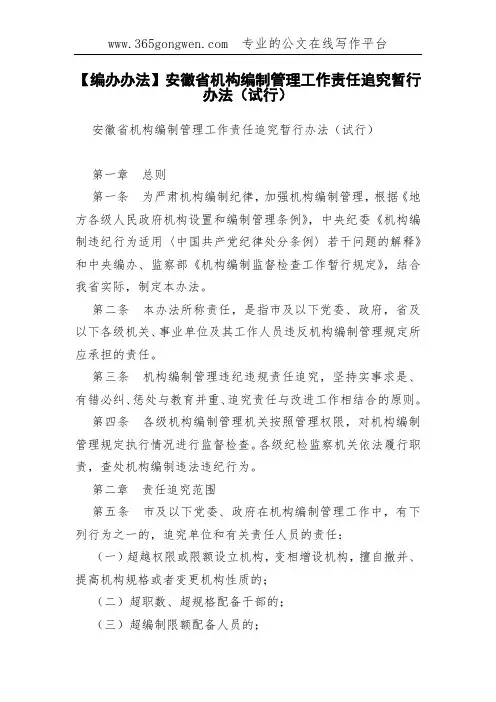 www.365gongwen.com 专业的公文在线写作平台

【编办办法】安徽省机构编制管理工作责任追究暂行办法（试行）

安徽省机构编制管理工作责任追究暂行办法（试行）

第一章 总则

第一条 为严肃机构编制纪律，加强机构编制管理，根据《地方各级人民政府机构设置和编制管理条例》，中央纪委《机构编制违纪行为适用〈中国共产党纪律处分条例〉若干问题的解释》和中央编办、监察部《机构编制监督检查工作暂行规定》，结合我省实际，制定本办法。

第二条 本办法所称责任，是指市及以下党委、政府，省及以下各级机关、事业单位及其工作人员违反机构编制管理规定所应承担的责任。

第三条 机构编制管理违纪违规责任追究，坚持实事求是、有错必纠、惩处与教育并重、追究责任与改进工作相结合的原则。

第四条 各级机构编制管理机关按照管理权限，对机构编制管理规定执行情况进行监督检查。各级纪检监察机关依法履行职责，查处机构编制违法违纪行为。

第二章 责任追究范围

第五条 市及以下党委、政府在机构编制管理工作中，有下列行为之一的，追究单位和有关责任人员的责任：

（一）超越权限或限额设立机构，变相增设机构，擅自撤并、提高机构规格或者变更机构性质的；

（二）超职数、超规格配备干部的；

（三）超编制限额配备人员的；